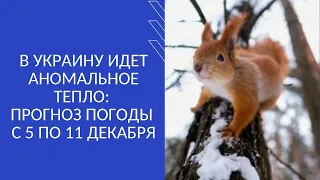 В УКРАИНУ ИДЕТ АНОМАЛЬНОЕ ТЕПЛО: ПРОГНОЗ ПОГОДЫ С 5 ПО 11 ДЕКАБРЯ